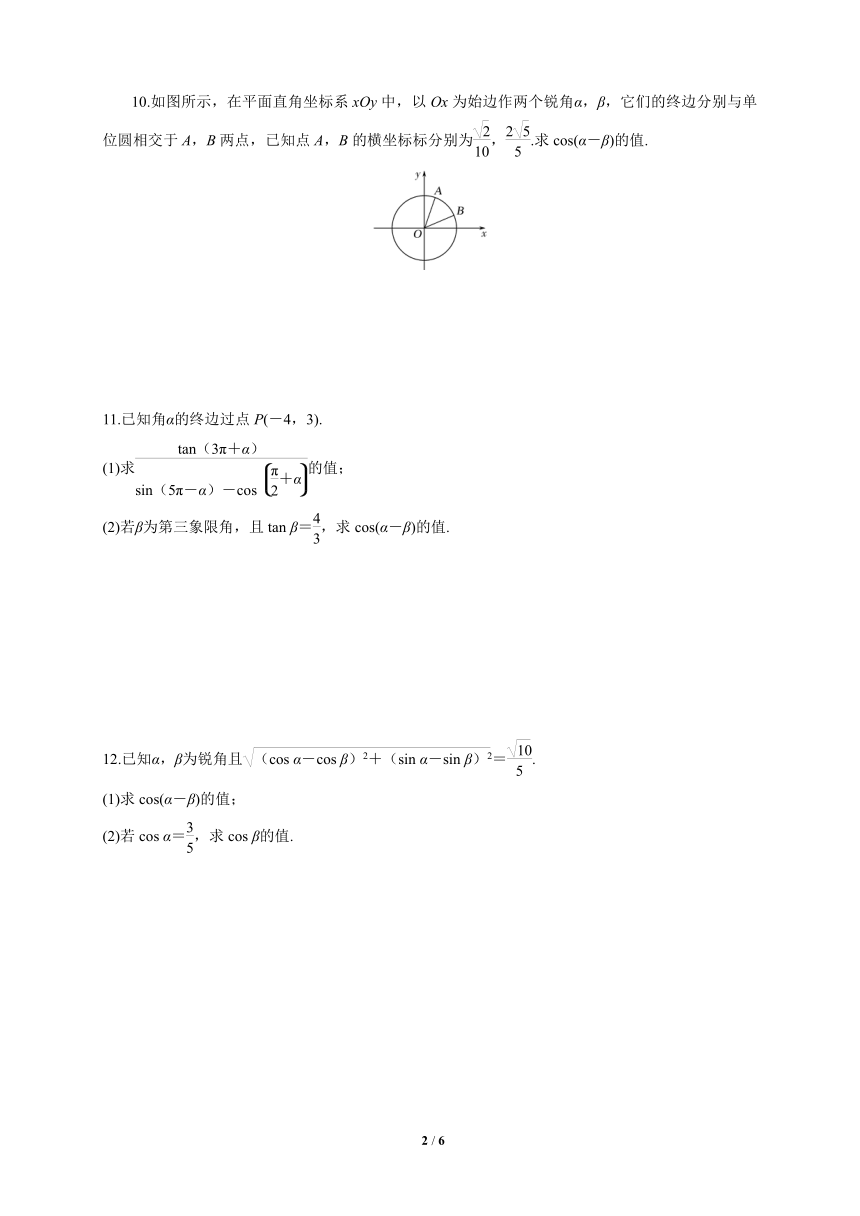 10.如图所示，在平面直角坐标系 $xOy$ 中，以 $Ox$ 为始边作两个锐角$\alpha$，$\beta$，它们的终边分别与单位圆相交于 $A$，$B$ 两点，已知点 $A$，$B$ 的横坐标标分别为$\frac{\sqrt{2}}{10}$，$\frac{2\sqrt{5}}{5}$.求 $\cos(\alpha-\beta)$的值.

y A B O x

11.已知角$\alpha$的终边过点 $P(-4，3)$.

(1)求$\frac{\tan(3\pi+\alpha)}{\sin(5\pi-\alpha)-\cos\left(\frac{\pi}{2}+\alpha\right)}$的值；

(2)若$\beta$为第三象限角，且 $\tan\beta=\frac{4}{3}$，求 $\cos(\alpha-\beta)$的值.

12.已知$\alpha$，$\beta$为锐角且$\sqrt{(\cos\alpha-\cos\beta)^2+(\sin\alpha-\sin\beta)^2}=\frac{\sqrt{10}}{5}$.

(1)求 $\cos(\alpha-\beta)$的值；

(2)若 $\cos\alpha=\frac{3}{5}$，求 $\cos\beta$的值.

2 / 6